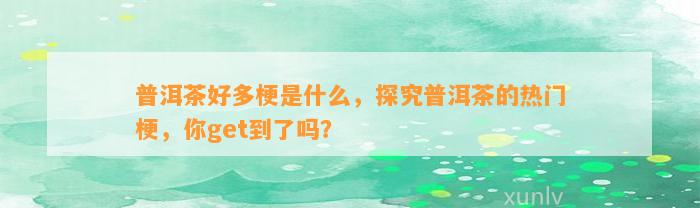 普洱茶好多梗是什么，探究普洱茶的热门梗，你get到了吗?

xunlv